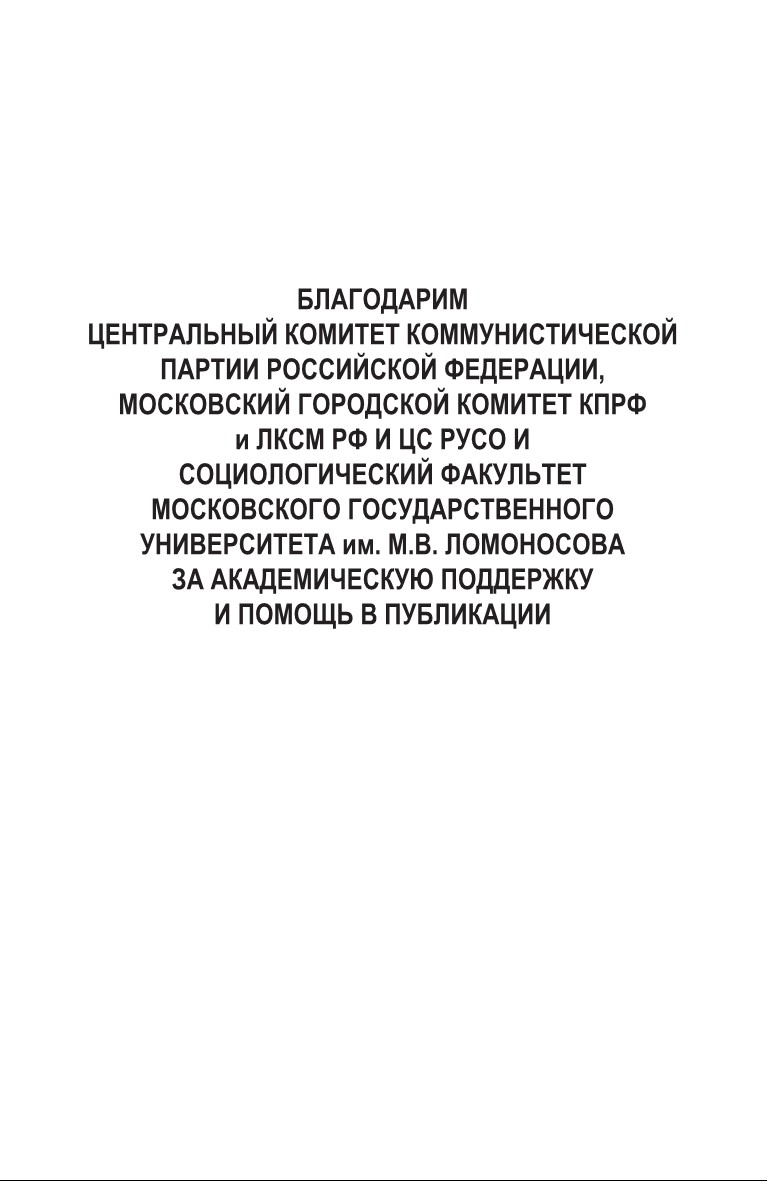 БЛАГОДАРИМ
ЦЕНТРАЛЬНЫЙ КОМИТЕТ КОММУНИСТИЧЕСКОЙ ПАРТИИ РОССИЙСКОЙ ФЕДЕРАЦИИ, МОСКОВСКИЙ ГОРОДСКОЙ КОМИТЕТ КПРФ и ЛКСМ РФ И ЦС РУСО И СОЦИОЛОГИЧЕСКИЙ ФАКУЛЬТЕТ МОСКОВСКОГО ГОСУДАРСТВЕННОГО УНИВЕРСИТЕТА им. М.В. ЛОМОНОСОВА ЗА АКАДЕМИЧЕСКУЮ ПОДДЕРЖКУ И ПОМОЩЬ В ПУБЛИКАЦИИ